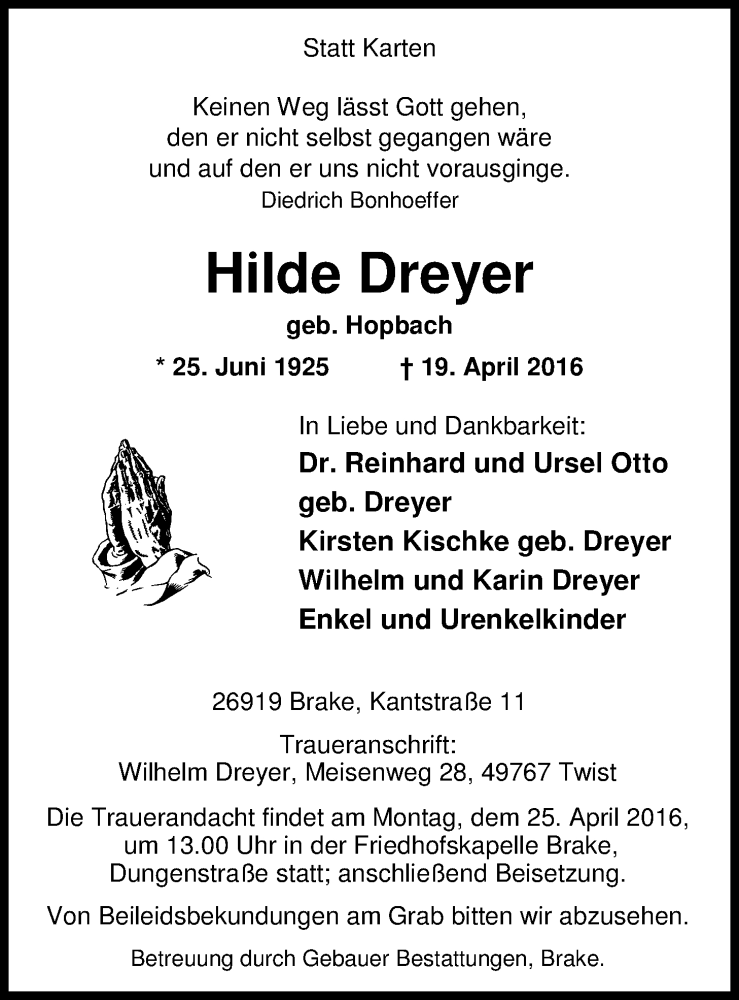 Statt Karten

Keinen Weg lässt Gott gehen,
den er nicht selbst gegangen wäre
und auf den er uns nicht vorausginge.
Diedrich Bonhoeffer

Hilde Dreyer
geb. Hopbach

* 25. Juni 1925 † 19. April 2016

In Liebe und Dankbarkeit:
Dr. Reinhard und Ursel Otto
geb. Dreyer
Kirsten Kischke geb. Dreyer
Wilhelm und Karin Dreyer
Enkel und Urenkelkinder

26919 Brake, Kantstraße 11

Traueranschrift:
Wilhelm Dreyer, Meisenweg 28, 49767 Twist

Die Trauerandacht findet am Montag, dem 25. April 2016, um 13.00 Uhr in der Friedhofskapelle Brake, Dungenstraße statt; anschließend Beisetzung.

Von Beileidsbekundungen am Grab bitten wir abzusehen.

Betreuung durch Gebauer Bestattungen, Brake.